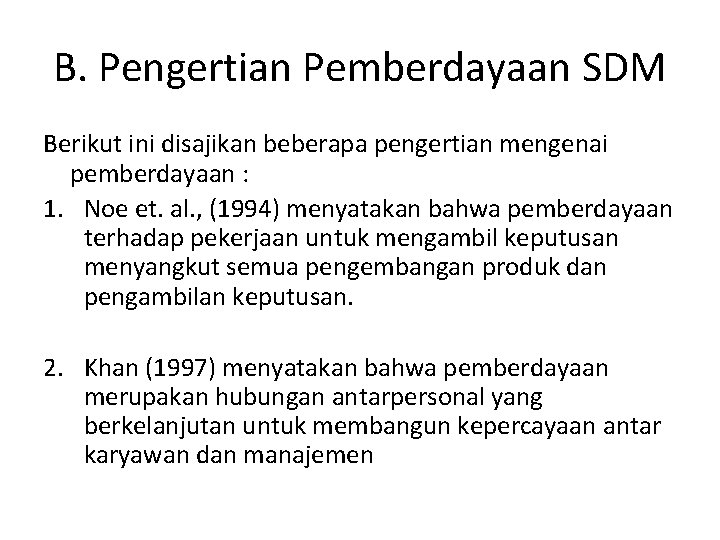 B. Pengertian Pemberdayaan SDM

Berikut ini disajikan beberapa pengertian mengenai pemberdayaan :

1. Noe et. al., (1994) menyatakan bahwa pemberdayaan terhadap pekerjaan untuk mengambil keputusan menyangkut semua pengembangan produk dan pengambilan keputusan.

2. Khan (1997) menyatakan bahwa pemberdayaan merupakan hubungan antarpersonal yang berkelanjutan untuk membangun kepercayaan antar karyawan dan manajemen